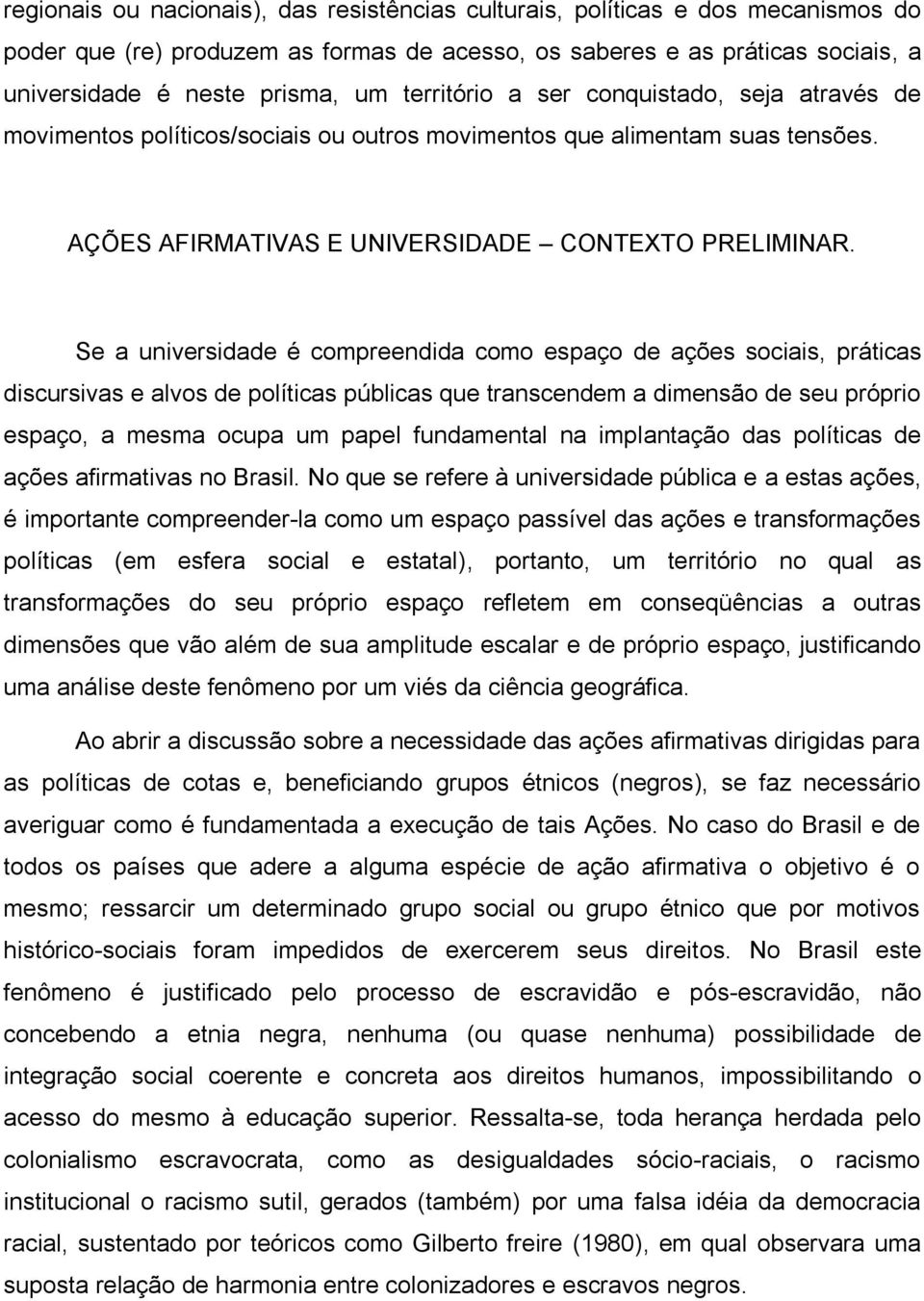 regionais ou nacionais), das resistências culturais, políticas e dos mecanismos do poder que (re) produzem as formas de acesso, os saberes e as práticas sociais, a universidade é neste prisma, um território a ser conquistado, seja através de movimentos políticos/sociais ou outros movimentos que alimentam suas tensões.

AÇÕES AFIRMATIVAS E UNIVERSIDADE – CONTEXTO PRELIMINAR.

Se a universidade é compreendida como espaço de ações sociais, práticas discursivas e alvos de políticas públicas que transcendem a dimensão de seu próprio espaço, a mesma ocupa um papel fundamental na implantação das políticas de ações afirmativas no Brasil. No que se refere à universidade pública e a estas ações, é importante compreender-la como um espaço passível das ações e transformações políticas (em esfera social e estatal), portanto, um território no qual as transformações do seu próprio espaço refletem em conseqüências a outras dimensões que vão além de sua amplitude escalar e de próprio espaço, justificando uma análise deste fenômeno por um viés da ciência geográfica.

Ao abrir a discussão sobre a necessidade das ações afirmativas dirigidas para as políticas de cotas e, beneficiando grupos étnicos (negros), se faz necessário averiguar como é fundamentada a execução de tais Ações. No caso do Brasil e de todos os países que adere a alguma espécie de ação afirmativa o objetivo é o mesmo; ressarcir um determinado grupo social ou grupo étnico que por motivos histórico-sociais foram impedidos de exercerem seus direitos. No Brasil este fenômeno é justificado pelo processo de escravidão e pós-escravidão, não concebendo a etnia negra, nenhuma (ou quase nenhuma) possibilidade de integração social coerente e concreta aos direitos humanos, impossibilitando o acesso do mesmo à educação superior. Ressalta-se, toda herança herdada pelo colonialismo escravocrata, como as desigualdades sócio-raciais, o racismo institucional o racismo sutil, gerados (também) por uma falsa idéia da democracia racial, sustentado por teóricos como Gilberto freire (1980), em qual observara uma suposta relação de harmonia entre colonizadores e escravos negros.